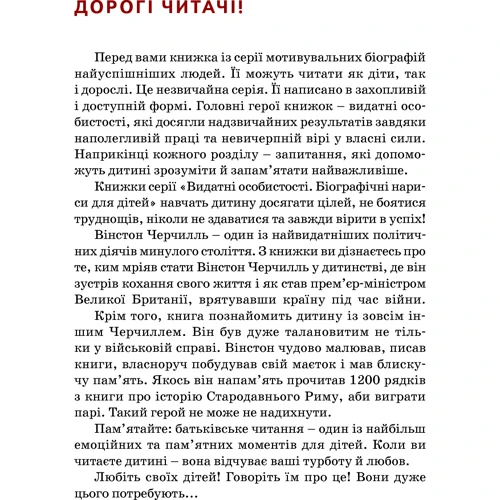 ДОРОГІ ЧИТАЧІ!

Перед вами книжка із серії мотивувальних біографій найуспішніших людей. Її можуть читати як діти, так і дорослі. Це незвичайна серія. Її написано в захопливій і доступній формі. Головні герої книжок – видатні особистості, які досягли надзвичайних результатів завдяки наполегливій праці та невичерпній вірі у власні сили. Наприкінці кожного розділу – запитання, які допоможуть дитині зрозуміти й запам'ятати найважливіше.

Книжки серії «Видатні особистості. Біографічні нариси для дітей» навчать дитину досягати цілей, не боятися труднощів, ніколи не здаватися та завжди вірити в успіх!

Вінстон Черчилль – один із найвидатніших політичних діячів минулого століття. З книжки ви дізнаєтесь про те, ким мріяв стати Вінстон Черчилль у дитинстві, де він зустрів кохання свого життя і як став прем'єр-міністром Великої Британії, врятувавши країну під час війни.

Крім того, книга познайомить дитину із зовсім іншим Черчиллем. Він був дуже талановитим не тільки у військовій справі. Вінстон чудово малював, писав книги, власноруч побудував свій маєток і мав блискучу пам'ять. Якось він напам'ять прочитав 1200 рядків з книги про історію Стародавнього Риму, аби виграти парі. Такий герой не може не надихнути.

Пам'ятайте: батьківське читання – один із найбільш емоційних та пам'ятних моментів для дітей. Коли ви читаєте дитині – вона відчуває ваші турботу й любов.

Любіть своїх дітей! Говоріть їм про це! Вони дуже цього потребують...